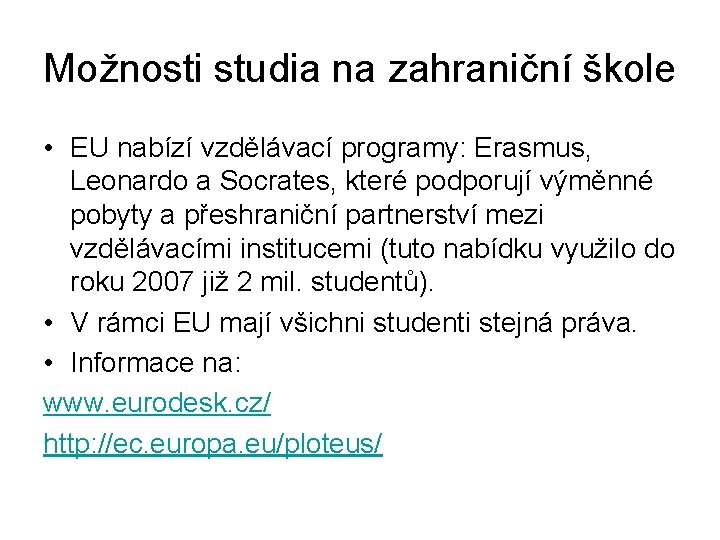 Možnosti studia na zahraniční škole

• EU nabízí vzdělávací programy: Erasmus, Leonardo a Socrates, které podporují výměnné pobyty a přeshraniční partnerství mezi vzdělávacími institucemi (tuto nabídku využilo do roku 2007 již 2 mil. studentů).
• V rámci EU mají všichni studenti stejná práva.
• Informace na:

www.eurodesk.cz/

http://ec.europa.eu/ploteus/